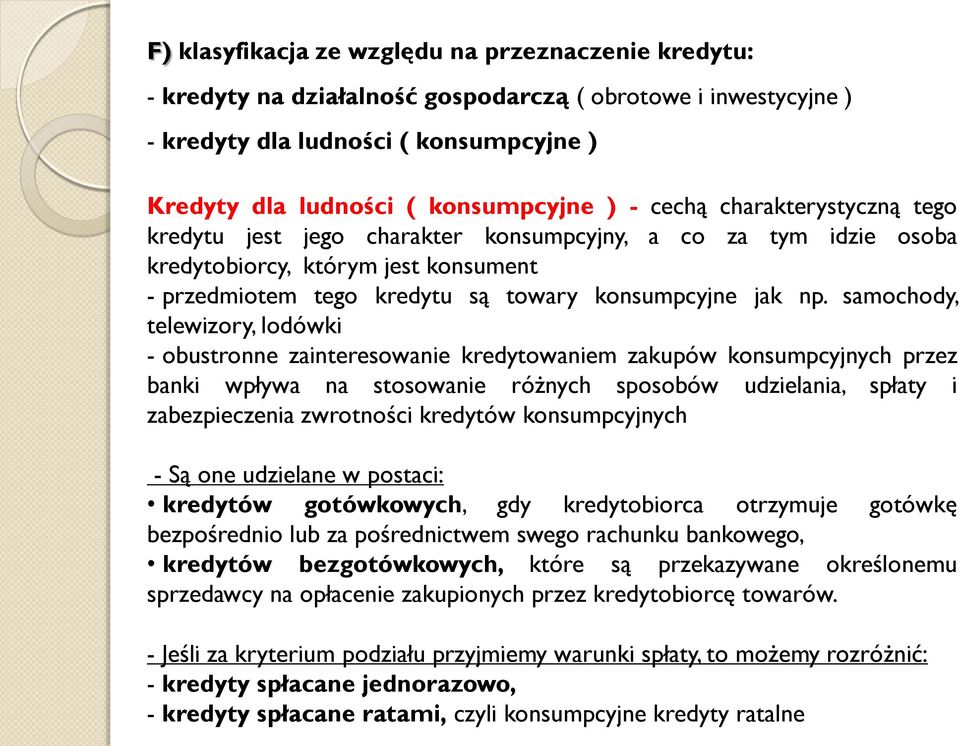 F) klasyfikacja ze względu na przeznaczenie kredytu:

- kredyty na działalność gospodarczą ( obrotowe i inwestycyjne )

- kredyty dla ludności ( konsumpcyjne )

Kredyty dla ludności ( konsumpcyjne ) - cechą charakterystyczną tego kredytu jest jego charakter konsumpcyjny, a co za tym idzie osoba kredytobiorcy, którym jest konsument
- przedmiotem tego kredytu są towary konsumpcyjne jak np. samochody, telewizory, lodówki
- obustronne zainteresowanie kredytowaniem zakupów konsumpcyjnych przez banki wpływa na stosowanie różnych sposobów udzielania, spłaty i zabezpieczenia zwrotności kredytów konsumpcyjnych

- Są one udzielane w postaci:
• kredytów gotówkowych, gdy kredytobiorca otrzymuje gotówkę bezpośrednio lub za pośrednictwem swego rachunku bankowego,
• kredytów bezgotówkowych, które są przekazywane określonemu sprzedawcy na opłacenie zakupionych przez kredytobiorcę towarów.

- Jeśli za kryterium podziału przyjmiemy warunki spłaty, to możemy rozróżnić:
- kredyty spłacane jednorazowo,
- kredyty spłacane ratami, czyli konsumpcyjne kredyty ratalne